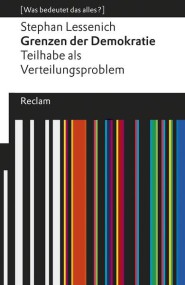 [Was bedeutet das alles?]

Stephan Lessenich
Grenzen der Demokratie
Teilhabe als Verteilungsproblem

Reclam